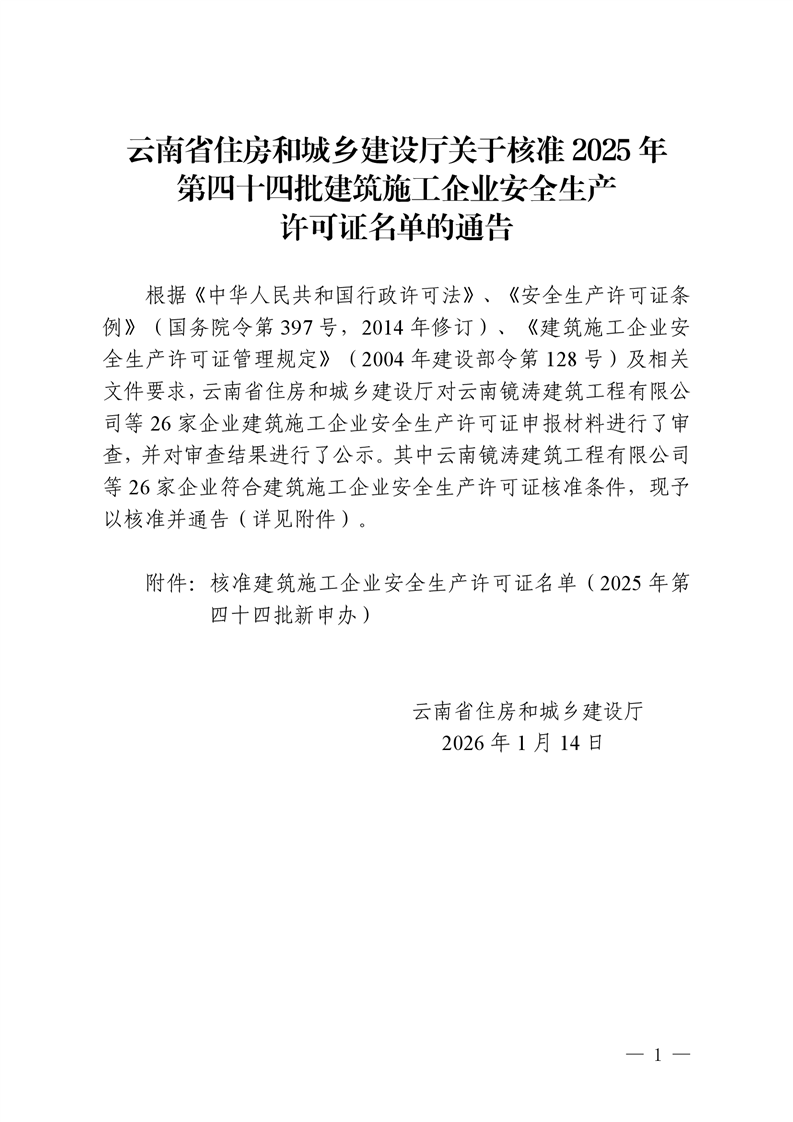 云南省住房和城乡建设厅关于核准 2025 年第四十四批建筑施工企业安全生产许可证名单的通告

根据《中华人民共和国行政许可法》、《安全生产许可证条例》（国务院令第 397 号，2014 年修订）、《建筑施工企业安全生产许可证管理规定》（2004 年建设部令第 128 号）及相关文件要求，云南省住房和城乡建设厅对云南镜涛建筑工程有限公司等 26 家企业建筑施工企业安全生产许可证申报材料进行了审查，并对审查结果进行了公示。其中云南镜涛建筑工程有限公司等 26 家企业符合建筑施工企业安全生产许可证核准条件，现予以核准并通告（详见附件）。

附件：核准建筑施工企业安全生产许可证名单（2025 年第四十四批新申办）

云南省住房和城乡建设厅
2026 年 1 月 14 日

— 1 —